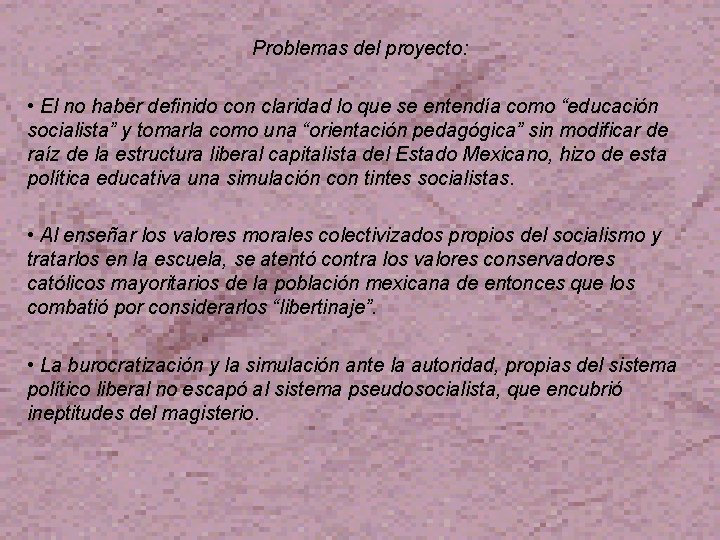 Problemas del proyecto:

• El no haber definido con claridad lo que se entendía como "educación socialista" y tomarla como una "orientación pedagógica" sin modificar de raíz de la estructura liberal capitalista del Estado Mexicano, hizo de esta política educativa una simulación con tintes socialistas.

• Al enseñar los valores morales colectivizados propios del socialismo y tratarlos en la escuela, se atentó contra los valores conservadores católicos mayoritarios de la población mexicana de entonces que los combatió por considerarlos "libertinaje".

• La burocratización y la simulación ante la autoridad, propias del sistema político liberal no escapó al sistema pseudosocialista, que encubrió ineptitudes del magisterio.